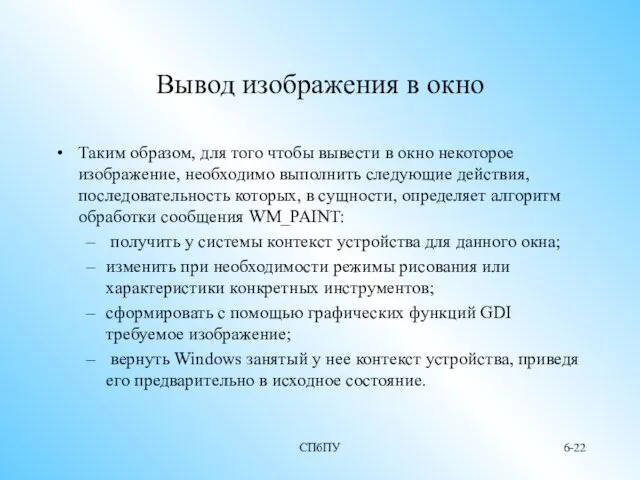 Вывод изображения в окно

• Таким образом, для того чтобы вывести в окно некоторое изображение, необходимо выполнить следующие действия, последовательность которых, в сущности, определяет алгоритм обработки сообщения WM_PAINT:
– получить у системы контекст устройства для данного окна;
– изменить при необходимости режимы рисования или характеристики конкретных инструментов;
– сформировать с помощью графических функций GDI требуемое изображение;
– вернуть Windows занятый у нее контекст устройства, приведя его предварительно в исходное состояние.

СПбПУ

6-22